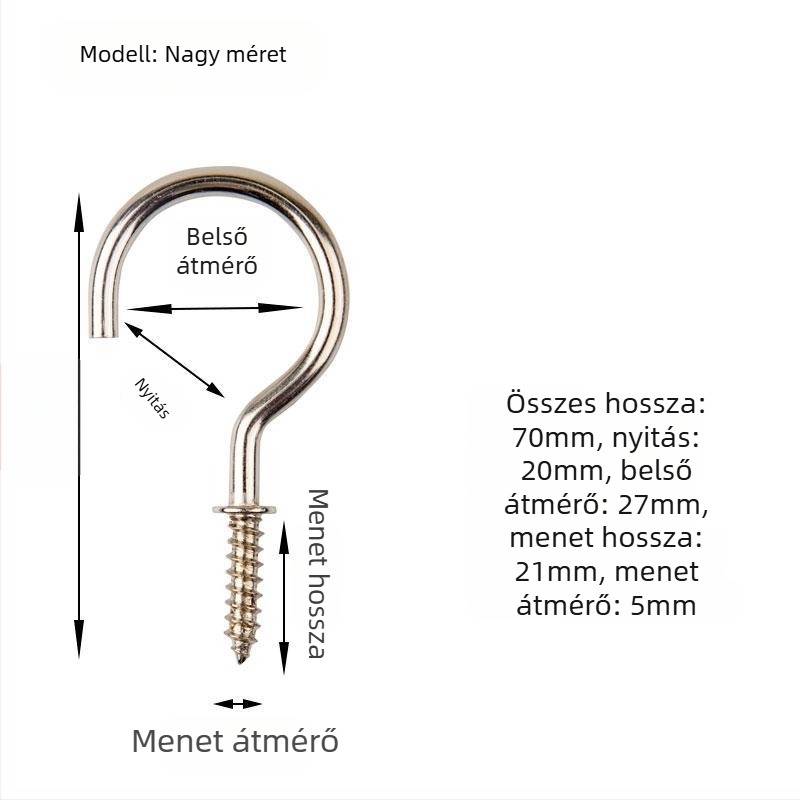 Modell: Nagy méret

Belső átmérő

Nyitás

Menet hossza

Menet átmérő

Összes hossza: 70mm, nyitás: 20mm, belső átmérő: 27mm, menet hossza: 21mm, menet átmérő: 5mm